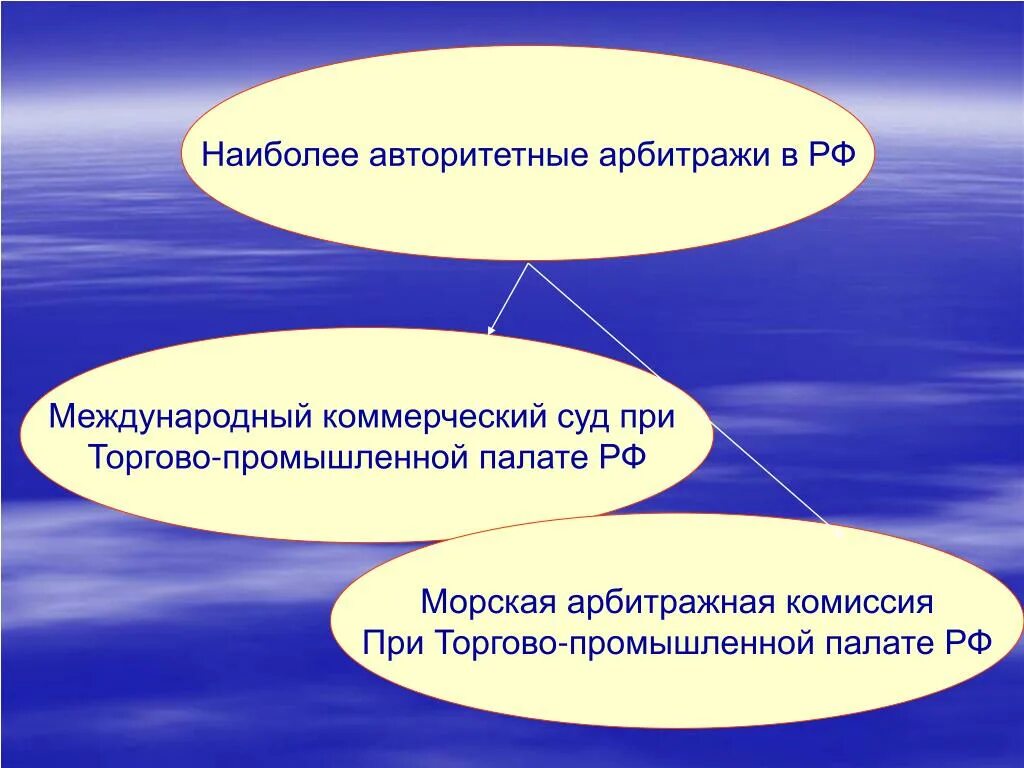 Наиболее авторитетные арбитражи в РФ

Международный коммерческий суд при Торгово-промышленной палате РФ

Морская арбитражная комиссия При Торгово-промышленной палате РФ